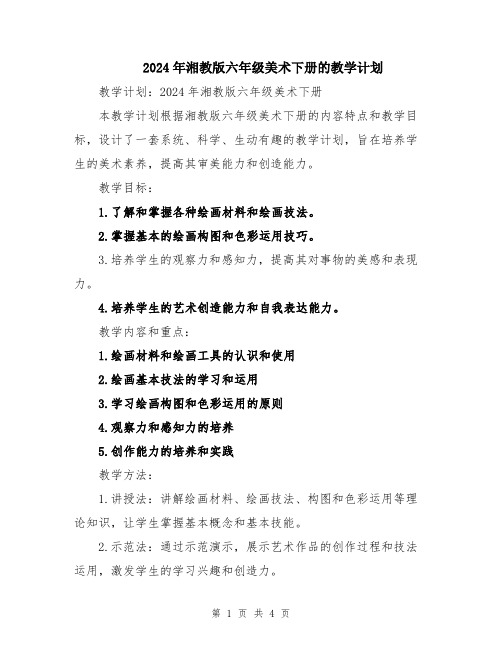 2024年湘教版六年级美术下册的教学计划

教学计划：2024年湘教版六年级美术下册

本教学计划根据湘教版六年级美术下册的内容特点和教学目标，设计了一套系统、科学、生动有趣的教学计划，旨在培养学生的美术素养，提高其审美能力和创造能力。

教学目标：

1.了解和掌握各种绘画材料和绘画技法。

2.掌握基本的绘画构图和色彩运用技巧。

3.培养学生的观察力和感知力，提高其对事物的美感和表现力。

4.培养学生的艺术创造能力和自我表达能力。

教学内容和重点：

1.绘画材料和绘画工具的认识和使用

2.绘画基本技法的学习和运用

3.学习绘画构图和色彩运用的原则

4.观察力和感知力的培养

5.创作能力的培养和实践

教学方法：

1.讲授法：讲解绘画材料、绘画技法、构图和色彩运用等理论知识，让学生掌握基本概念和基本技能。

2.示范法：通过示范演示，展示艺术作品的创作过程和技法运用，激发学生的学习兴趣和创造力。

第 1 页 共 4 页